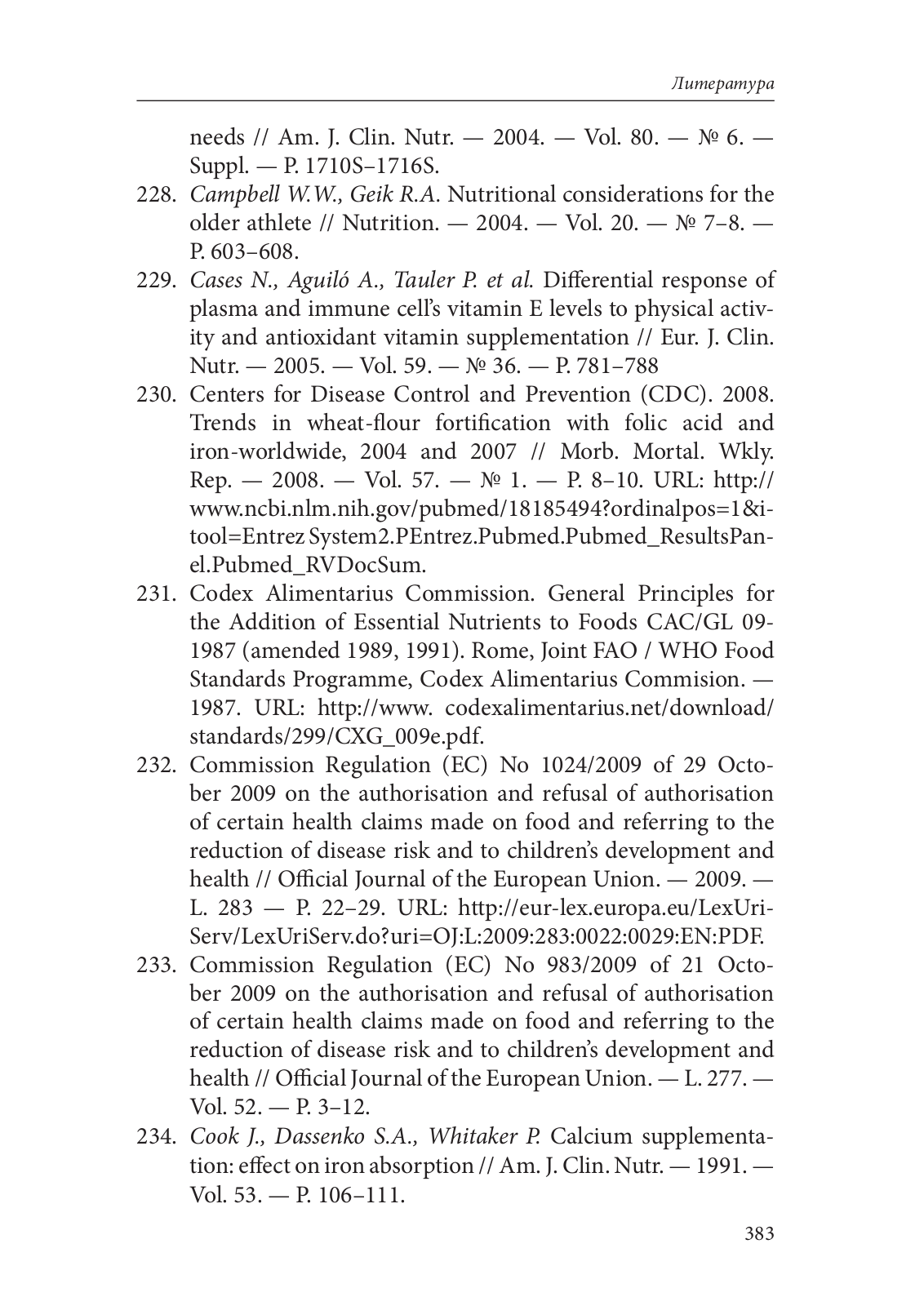 Литература

needs // Am. J. Clin. Nutr. — 2004. — Vol. 80. — № 6. — Suppl. — P. 1710S–1716S.

228. Campbell W.W., Geik R.A. Nutritional considerations for the older athlete // Nutrition. — 2004. — Vol. 20. — № 7–8. — P. 603–608.

229. Cases N., Aguiló A., Tauler P. et al. Differential response of plasma and immune cell's vitamin E levels to physical activity and antioxidant vitamin supplementation // Eur. J. Clin. Nutr. — 2005. — Vol. 59. — № 36. — P. 781–788

230. Centers for Disease Control and Prevention (CDC). 2008. Trends in wheat-flour fortification with folic acid and iron-worldwide, 2004 and 2007 // Morb. Mortal. Wkly. Rep. — 2008. — Vol. 57. — № 1. — P. 8–10. URL: http://www.ncbi.nlm.nih.gov/pubmed/18185494?ordinalpos=1&itool=Entrez System2.PEntrez.Pubmed.Pubmed_ResultsPanel.Pubmed_RVDocSum.

231. Codex Alimentarius Commission. General Principles for the Addition of Essential Nutrients to Foods CAC/GL 09-1987 (amended 1989, 1991). Rome, Joint FAO / WHO Food Standards Programme, Codex Alimentarius Commision. — 1987. URL: http://www. codexalimentarius.net/download/standards/299/CXG_009e.pdf.

232. Commission Regulation (EC) No 1024/2009 of 29 October 2009 on the authorisation and refusal of authorisation of certain health claims made on food and referring to the reduction of disease risk and to children's development and health // Official Journal of the European Union. — 2009. — L. 283 — P. 22–29. URL: http://eur-lex.europa.eu/LexUriServ/LexUriServ.do?uri=OJ:L:2009:283:0022:0029:EN:PDF.

233. Commission Regulation (EC) No 983/2009 of 21 October 2009 on the authorisation and refusal of authorisation of certain health claims made on food and referring to the reduction of disease risk and to children's development and health // Official Journal of the European Union. — L. 277. — Vol. 52. — P. 3–12.

234. Cook J., Dassenko S.A., Whitaker P. Calcium supplementation: effect on iron absorption // Am. J. Clin. Nutr. — 1991. — Vol. 53. — P. 106–111.

383